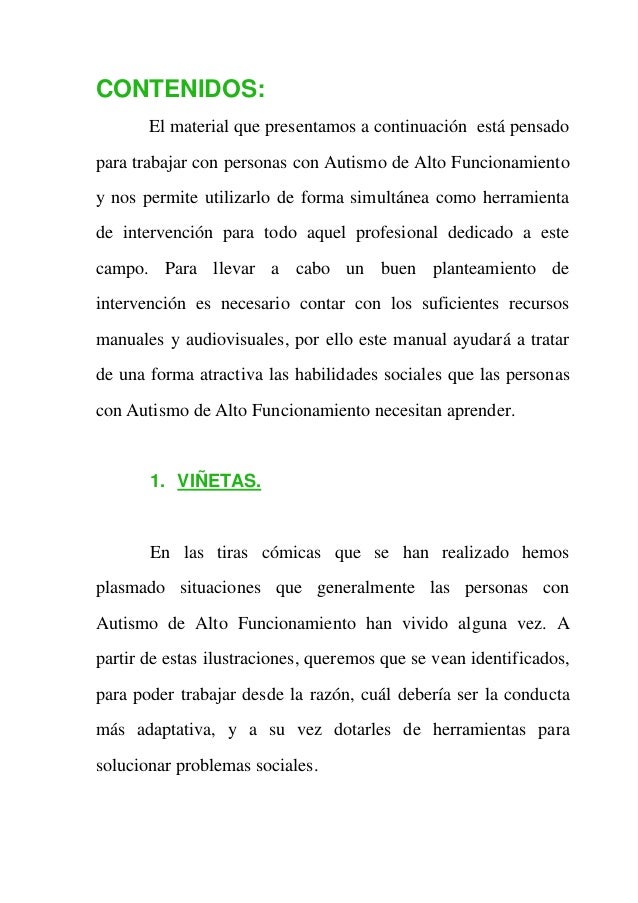 CONTENIDOS:

El material que presentamos a continuación está pensado para trabajar con personas con Autismo de Alto Funcionamiento y nos permite utilizarlo de forma simultánea como herramienta de intervención para todo aquel profesional dedicado a este campo. Para llevar a cabo un buen planteamiento de intervención es necesario contar con los suficientes recursos manuales y audiovisuales, por ello este manual ayudará a tratar de una forma atractiva las habilidades sociales que las personas con Autismo de Alto Funcionamiento necesitan aprender.

1. VIÑETAS.

En las tiras cómicas que se han realizado hemos plasmado situaciones que generalmente las personas con Autismo de Alto Funcionamiento han vivido alguna vez. A partir de estas ilustraciones, queremos que se vean identificados, para poder trabajar desde la razón, cuál debería ser la conducta más adaptativa, y a su vez dotarles de herramientas para solucionar problemas sociales.